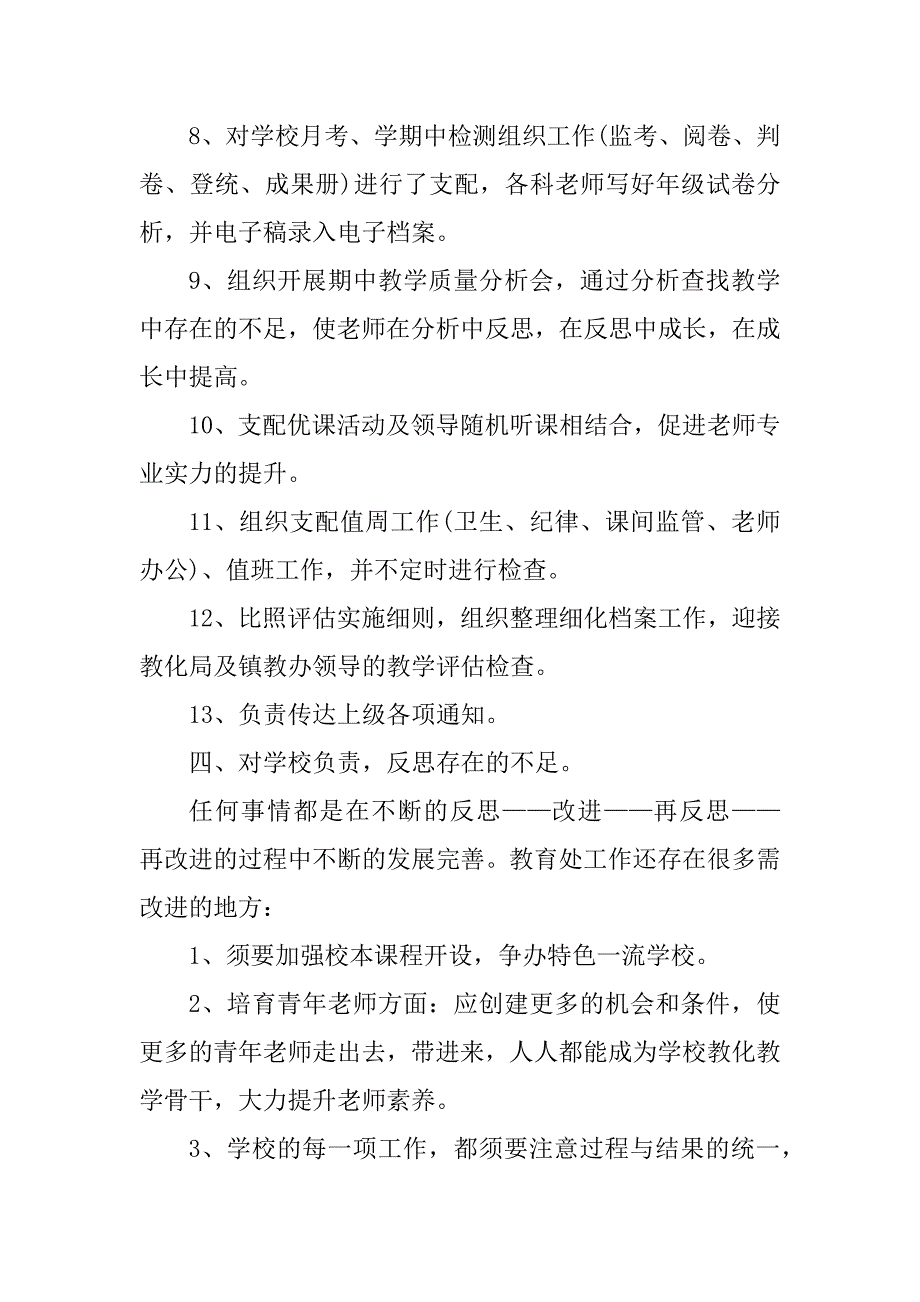 8、对学校月考、学期中检测组织工作(监考、阅卷、判卷、登统、成果册)进行了支配，各科老师写好年级试卷分析，并电子稿录入电子档案。

9、组织开展期中教学质量分析会，通过分析查找教学中存在的不足，使老师在分析中反思，在反思中成长，在成长中提高。

10、支配优课活动及领导随机听课相结合，促进老师专业实力的提升。

11、组织支配值周工作(卫生、纪律、课间监管、老师办公)、值班工作，并不定时进行检查。

12、比照评估实施细则，组织整理细化档案工作，迎接教化局及镇教办领导的教学评估检查。

13、负责传达上级各项通知。

四、对学校负责，反思存在的不足。

任何事情都是在不断的反思——改进——再反思——再改进的过程中不断的发展完善。教育处工作还存在很多需改进的地方：

1、须要加强校本课程开设，争办特色一流学校。

2、培育青年老师方面：应创建更多的机会和条件，使更多的青年老师走出去，带进来，人人都能成为学校教化教学骨干，大力提升老师素养。

3、学校的每一项工作，都须要注意过程与结果的统一，